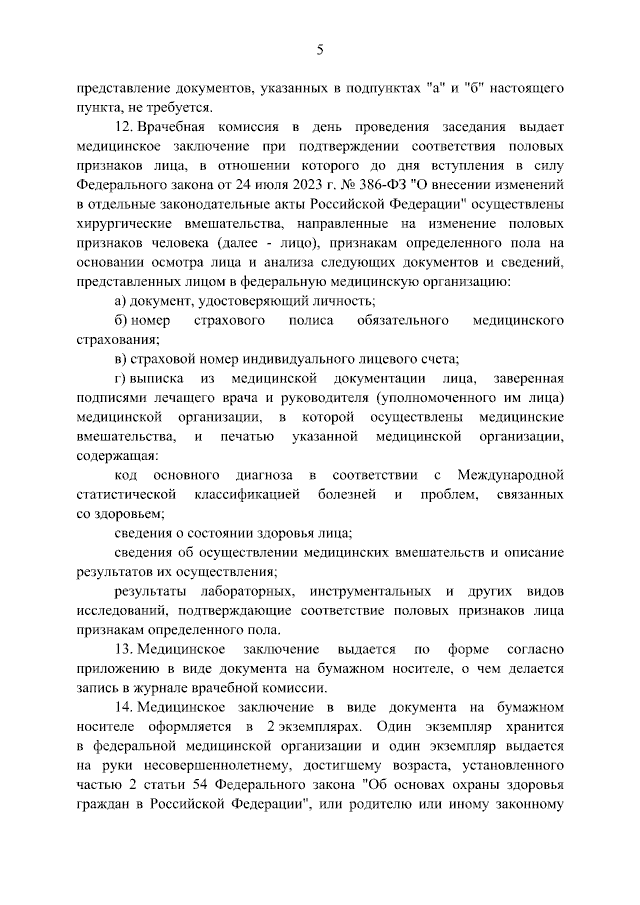 5

представление документов, указанных в подпунктах "а" и "б" настоящего пункта, не требуется.

12. Врачебная комиссия в день проведения заседания выдает медицинское заключение при подтверждении соответствия половых признаков лица, в отношении которого до дня вступления в силу Федерального закона от 24 июля 2023 г. № 386-ФЗ "О внесении изменений в отдельные законодательные акты Российской Федерации" осуществлены хирургические вмешательства, направленные на изменение половых признаков человека (далее - лицо), признакам определенного пола на основании осмотра лица и анализа следующих документов и сведений, представленных лицом в федеральную медицинскую организацию:

а) документ, удостоверяющий личность;

б) номер страхового полиса обязательного медицинского страхования;

в) страховой номер индивидуального лицевого счета;

г) выписка из медицинской документации лица, заверенная подписями лечащего врача и руководителя (уполномоченного им лица) медицинской организации, в которой осуществлены медицинские вмешательства, и печатью указанной медицинской организации, содержащая:

код основного диагноза в соответствии с Международной статистической классификацией болезней и проблем, связанных со здоровьем;

сведения о состоянии здоровья лица;

сведения об осуществлении медицинских вмешательств и описание результатов их осуществления;

результаты лабораторных, инструментальных и других видов исследований, подтверждающие соответствие половых признаков лица признакам определенного пола.

13. Медицинское заключение выдается по форме согласно приложению в виде документа на бумажном носителе, о чем делается запись в журнале врачебной комиссии.

14. Медицинское заключение в виде документа на бумажном носителе оформляется в 2 экземплярах. Один экземпляр хранится в федеральной медицинской организации и один экземпляр выдается на руки несовершеннолетнему, достигшему возраста, установленного частью 2 статьи 54 Федерального закона "Об основах охраны здоровья граждан в Российской Федерации", или родителю или иному законному